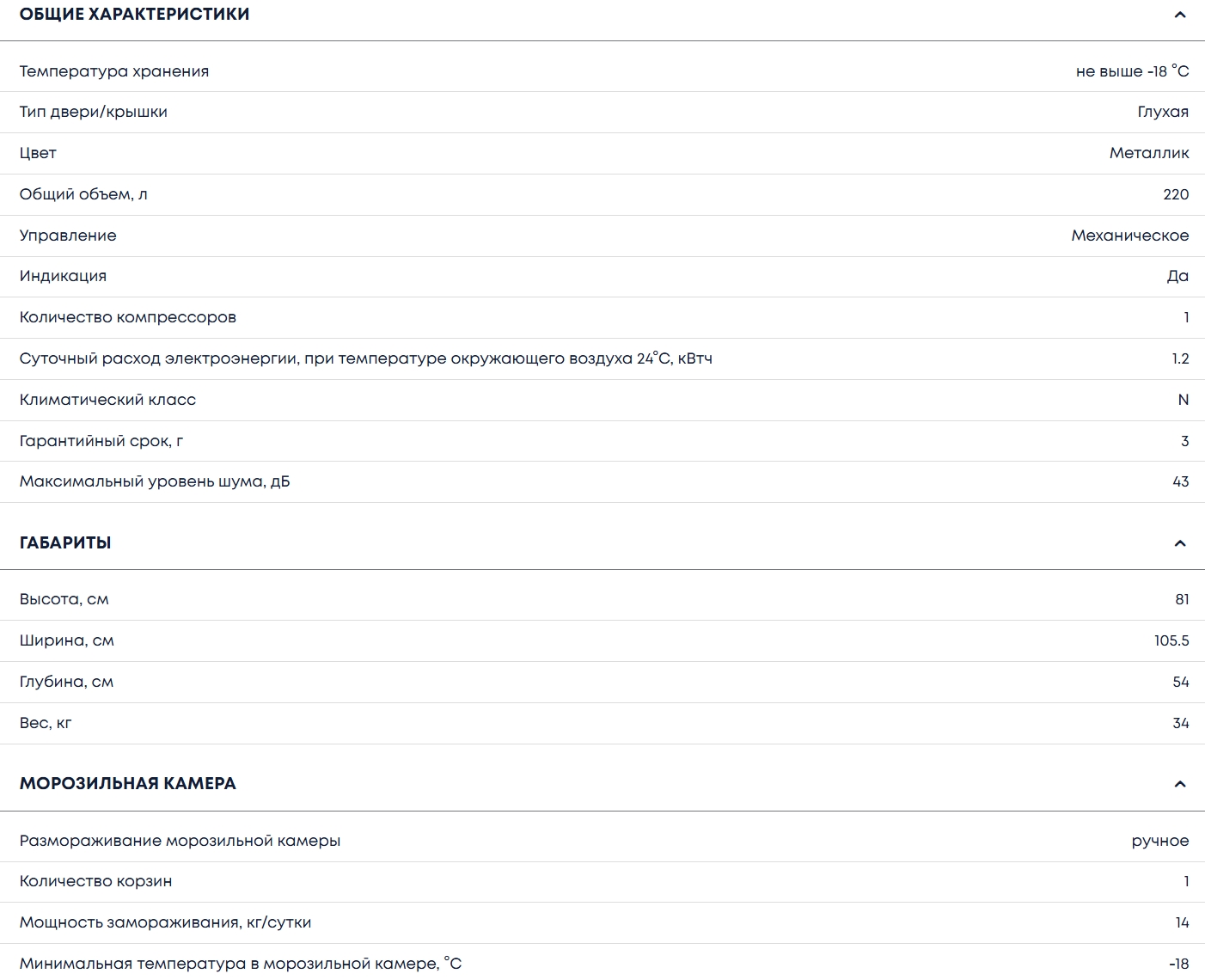 ОБЩИЕ ХАРАКТЕРИСТИКИ

| | |
|---|---|
| Температура хранения | не выше -18 °C |
| Тип двери/крышки | Глухая |
| Цвет | Металлик |
| Общий объем, л | 220 |
| Управление | Механическое |
| Индикация | Да |
| Количество компрессоров | 1 |
| Суточный расход электроэнергии, при температуре окружающего воздуха 24°C, кВтч | 1.2 |
| Климатический класс | N |
| Гарантийный срок, г | 3 |
| Максимальный уровень шума, дБ | 43 |

ГАБАРИТЫ

| | |
|---|---|
| Высота, см | 81 |
| Ширина, см | 105.5 |
| Глубина, см | 54 |
| Вес, кг | 34 |

МОРОЗИЛЬНАЯ КАМЕРА

| | |
|---|---|
| Размораживание морозильной камеры | ручное |
| Количество корзин | 1 |
| Мощность замораживания, кг/сутки | 14 |
| Минимальная температура в морозильной камере, °C | -18 |